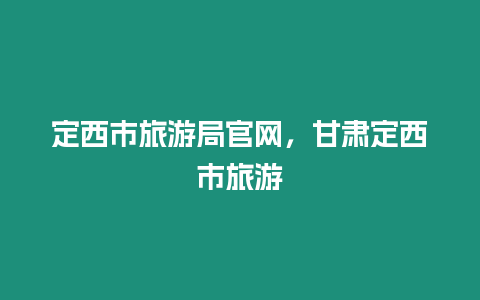 定西市旅游局官网，甘肃定西市旅游